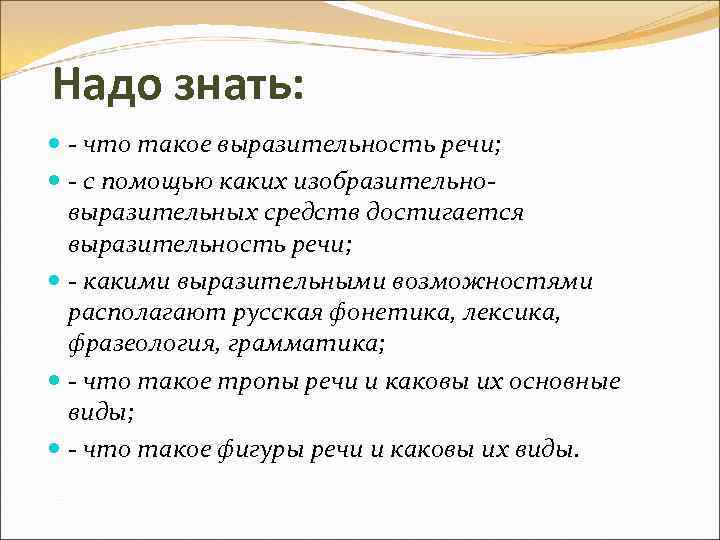 Надо знать:

- что такое выразительность речи;
- с помощью каких изобразительно-выразительных средств достигается выразительность речи;
- какими выразительными возможностями располагают русская фонетика, лексика, фразеология, грамматика;
- что такое тропы речи и каковы их основные виды;
- что такое фигуры речи и каковы их виды.